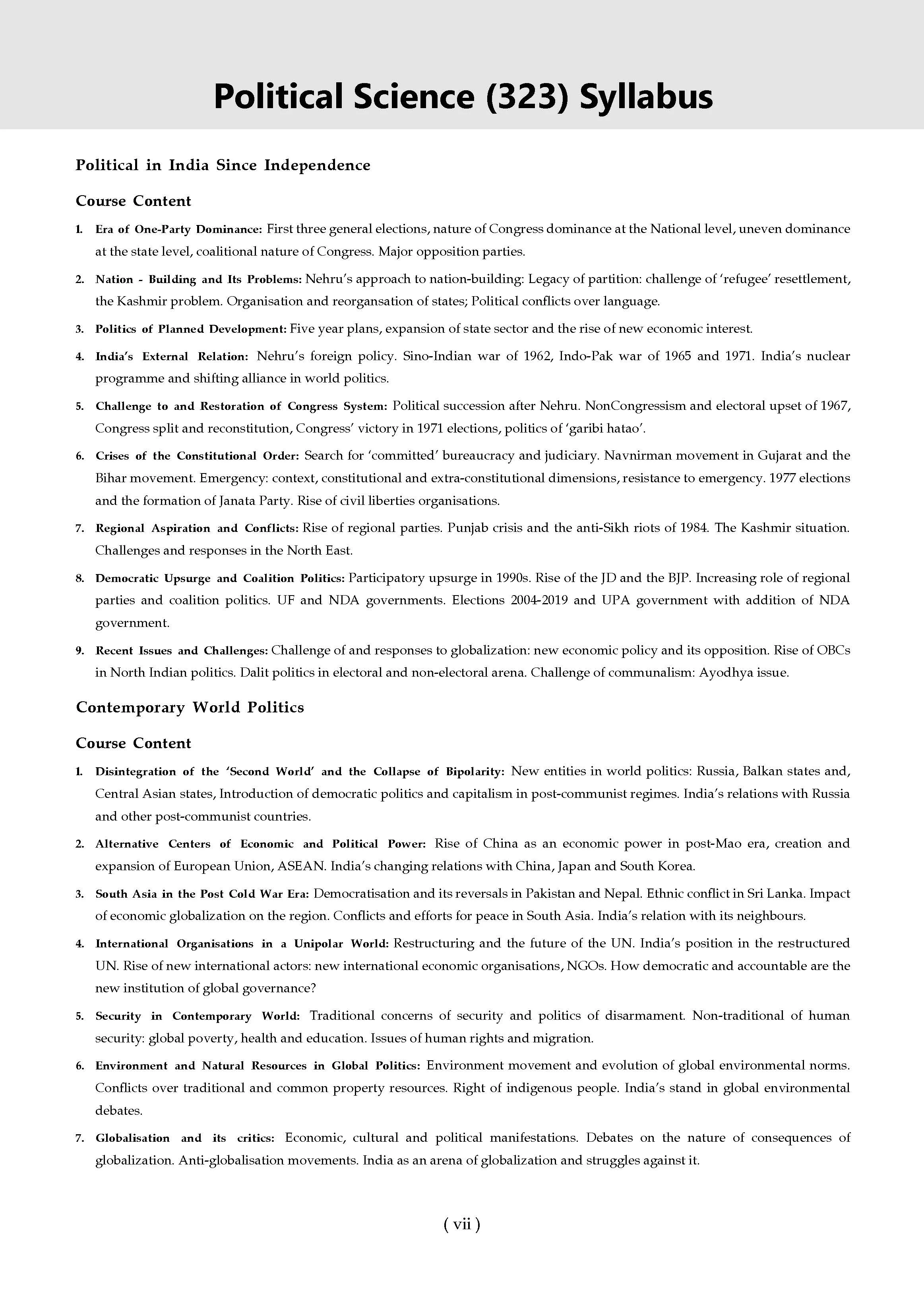 Political Science (323) Syllabus

Political in India Since Independence

Course Content

1. Era of One-Party Dominance: First three general elections, nature of Congress dominance at the National level, uneven dominance at the state level, coalitional nature of Congress. Major opposition parties.

2. Nation - Building and Its Problems: Nehru's approach to nation-building: Legacy of partition: challenge of 'refugee' resettlement, the Kashmir problem. Organisation and reorgansation of states; Political conflicts over language.

3. Politics of Planned Development: Five year plans, expansion of state sector and the rise of new economic interest.

4. India's External Relation: Nehru's foreign policy. Sino-Indian war of 1962, Indo-Pak war of 1965 and 1971. India's nuclear programme and shifting alliance in world politics.

5. Challenge to and Restoration of Congress System: Political succession after Nehru. NonCongressism and electoral upset of 1967, Congress split and reconstitution, Congress' victory in 1971 elections, politics of 'garibi hatao'.

6. Crises of the Constitutional Order: Search for 'committed' bureaucracy and judiciary. Navnirman movement in Gujarat and the Bihar movement. Emergency: context, constitutional and extra-constitutional dimensions, resistance to emergency. 1977 elections and the formation of Janata Party. Rise of civil liberties organisations.

7. Regional Aspiration and Conflicts: Rise of regional parties. Punjab crisis and the anti-Sikh riots of 1984. The Kashmir situation. Challenges and responses in the North East.

8. Democratic Upsurge and Coalition Politics: Participatory upsurge in 1990s. Rise of the JD and the BJP. Increasing role of regional parties and coalition politics. UF and NDA governments. Elections 2004-2019 and UPA government with addition of NDA government.

9. Recent Issues and Challenges: Challenge of and responses to globalization: new economic policy and its opposition. Rise of OBCs in North Indian politics. Dalit politics in electoral and non-electoral arena. Challenge of communalism: Ayodhya issue.

Contemporary World Politics

Course Content

1. Disintegration of the 'Second World' and the Collapse of Bipolarity: New entities in world politics: Russia, Balkan states and, Central Asian states, Introduction of democratic politics and capitalism in post-communist regimes. India's relations with Russia and other post-communist countries.

2. Alternative Centers of Economic and Political Power: Rise of China as an economic power in post-Mao era, creation and expansion of European Union, ASEAN. India's changing relations with China, Japan and South Korea.

3. South Asia in the Post Cold War Era: Democratisation and its reversals in Pakistan and Nepal. Ethnic conflict in Sri Lanka. Impact of economic globalization on the region. Conflicts and efforts for peace in South Asia. India's relation with its neighbours.

4. International Organisations in a Unipolar World: Restructuring and the future of the UN. India's position in the restructured UN. Rise of new international actors: new international economic organisations, NGOs. How democratic and accountable are the new institution of global governance?

5. Security in Contemporary World: Traditional concerns of security and politics of disarmament. Non-traditional of human security: global poverty, health and education. Issues of human rights and migration.

6. Environment and Natural Resources in Global Politics: Environment movement and evolution of global environmental norms. Conflicts over traditional and common property resources. Right of indigenous people. India's stand in global environmental debates.

7. Globalisation and its critics: Economic, cultural and political manifestations. Debates on the nature of consequences of globalization. Anti-globalisation movements. India as an arena of globalization and struggles against it.

( vii )